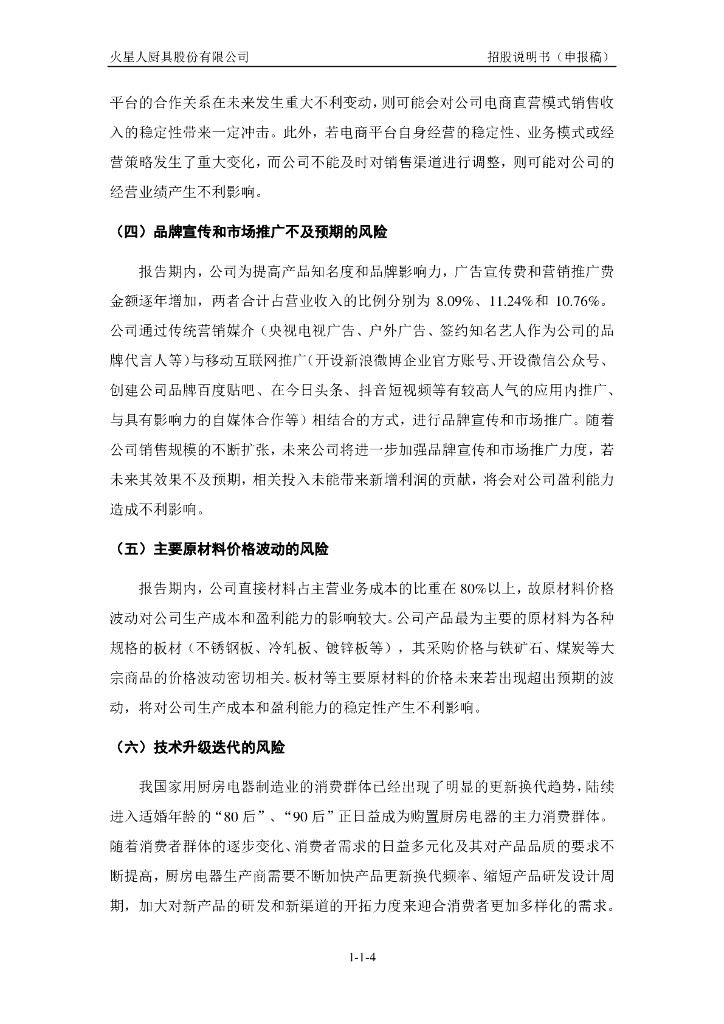 火星人厨具股份有限公司　　　　　　　　　　　　　　　　招股说明书（申报稿）

平台的合作关系在未来发生重大不利变动，则可能会对公司电商直营模式销售收入的稳定性带来一定冲击。此外，若电商平台自身经营的稳定性、业务模式或经营策略发生了重大变化，而公司不能及时对销售渠道进行调整，则可能对公司的经营业绩产生不利影响。

（四）品牌宣传和市场推广不及预期的风险

报告期内，公司为提高产品知名度和品牌影响力，广告宣传费和营销推广费金额逐年增加，两者合计占营业收入的比例分别为 8.09%、11.24%和 10.76%。公司通过传统营销媒介（央视电视广告、户外广告、签约知名艺人作为公司的品牌代言人等）与移动互联网推广（开设新浪微博企业官方账号、开设微信公众号、创建公司品牌百度贴吧、在今日头条、抖音短视频等有较高人气的应用内推广、与具有影响力的自媒体合作等）相结合的方式，进行品牌宣传和市场推广。随着公司销售规模的不断扩张，未来公司将进一步加强品牌宣传和市场推广力度，若未来其效果不及预期，相关投入未能带来新增利润的贡献，将会对公司盈利能力造成不利影响。

（五）主要原材料价格波动的风险

报告期内，公司直接材料占主营业务成本的比重在 80%以上，故原材料价格波动对公司生产成本和盈利能力的影响较大。公司产品最为主要的原材料为各种规格的板材（不锈钢板、冷轧板、镀锌板等），其采购价格与铁矿石、煤炭等大宗商品的价格波动密切相关。板材等主要原材料的价格未来若出现超出预期的波动，将对公司生产成本和盈利能力的稳定性产生不利影响。

（六）技术升级迭代的风险

我国家用厨房电器制造业的消费群体已经出现了明显的更新换代趋势，陆续进入适婚年龄的“80 后”、“90 后”正日益成为购置厨房电器的主力消费群体。随着消费者群体的逐步变化、消费者需求的日益多元化及其对产品品质的要求不断提高，厨房电器生产商需要不断加快产品更新换代频率、缩短产品研发设计周期，加大对新产品的研发和新渠道的开拓力度来迎合消费者更加多样化的需求。

1-1-4